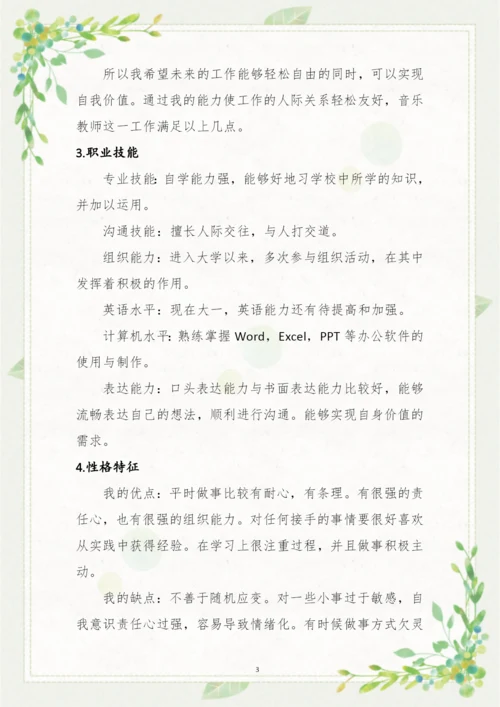 所以我希望未来的工作能够轻松自由的同时，可以实现自我价值。通过我的能力使工作的人际关系轻松友好，音乐教师这一工作满足以上几点。

3.职业技能

专业技能：自学能力强，能够好地习学校中所学的知识，并加以运用。

沟通技能：擅长人际交往，与人打交道。

组织能力：进入大学以来，多次参与组织活动，在其中发挥着积极的作用。

英语水平：现在大一，英语能力还有待提高和加强。

计算机水平：熟练掌握 Word，Excel，PPT 等办公软件的使用与制作。

表达能力：口头表达能力与书面表达能力比较好，能够流畅表达自己的想法，顺利进行沟通。能够实现自身价值的需求。

4.性格特征

我的优点：平时做事比较有耐心，有条理。有很强的责任心，也有很强的组织能力。对任何接手的事情要很好喜欢从实践中获得经验。在学习上很注重过程，并且做事积极主动。

我的缺点：不善于随机应变。对一些小事过于敏感，自我意识责任心过强，容易导致情绪化。有时候做事方式欠灵

3